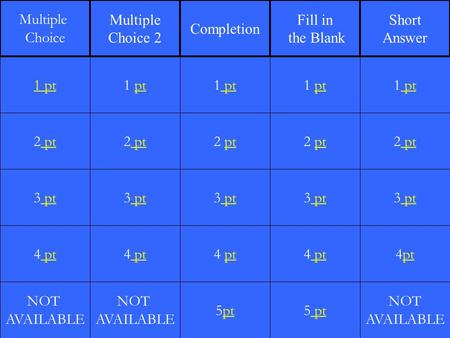 | Multiple Choice | Multiple Choice 2 | Completion | Fill in the Blank | Short Answer |
|---|---|---|---|---|
| 1 pt | 1 pt | 1 pt | 1 pt | 1 pt |
| 2 pt | 2 pt | 2 pt | 2 pt | 2 pt |
| 3 pt | 3 pt | 3 pt | 3 pt | 3 pt |
| 4 pt | 4 pt | 4 pt | 4 pt | 4pt |
| NOT AVAILABLE | NOT AVAILABLE | 5pt | 5 pt | NOT AVAILABLE |